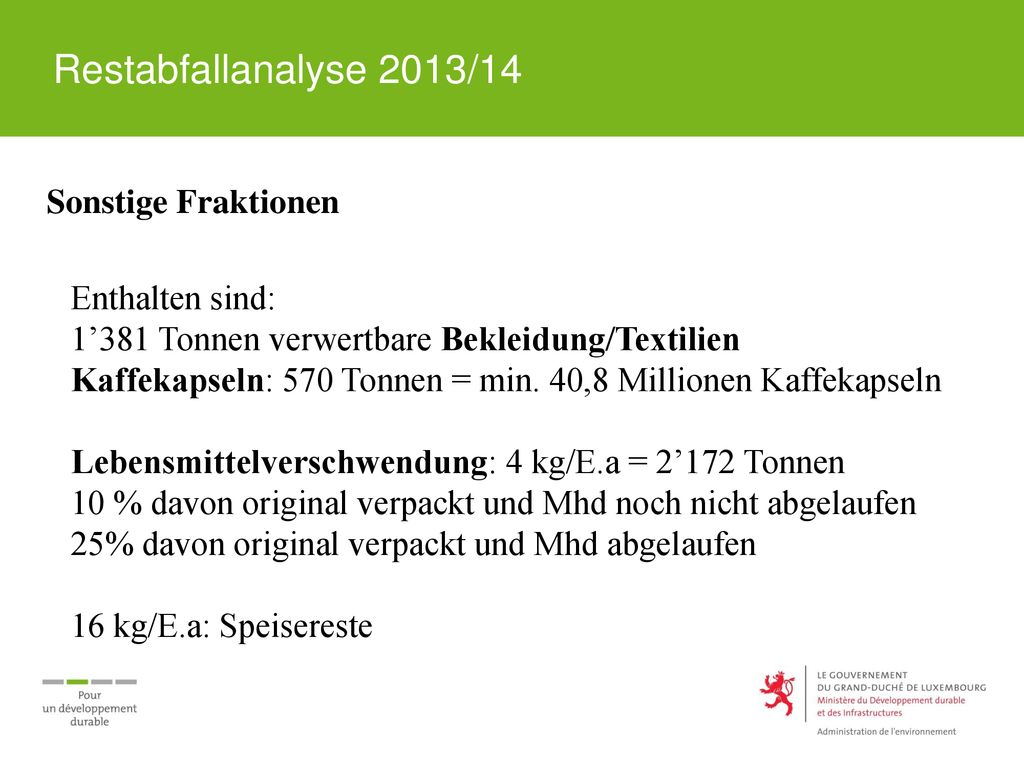 Restabfallanalyse 2013/14

Sonstige Fraktionen

Enthalten sind:
1’381 Tonnen verwertbare Bekleidung/Textilien
Kaffekapseln: 570 Tonnen = min. 40,8 Millionen Kaffekapseln

Lebensmittelverschwendung: 4 kg/E.a = 2’172 Tonnen
10 % davon original verpackt und Mhd noch nicht abgelaufen
25% davon original verpackt und Mhd abgelaufen

16 kg/E.a: Speisereste

Pour un développement durable

LE GOUVERNEMENT DU GRAND-DUCHÉ DE LUXEMBOURG
Ministère du Développement durable et des Infrastructures

Administration de l'environnement